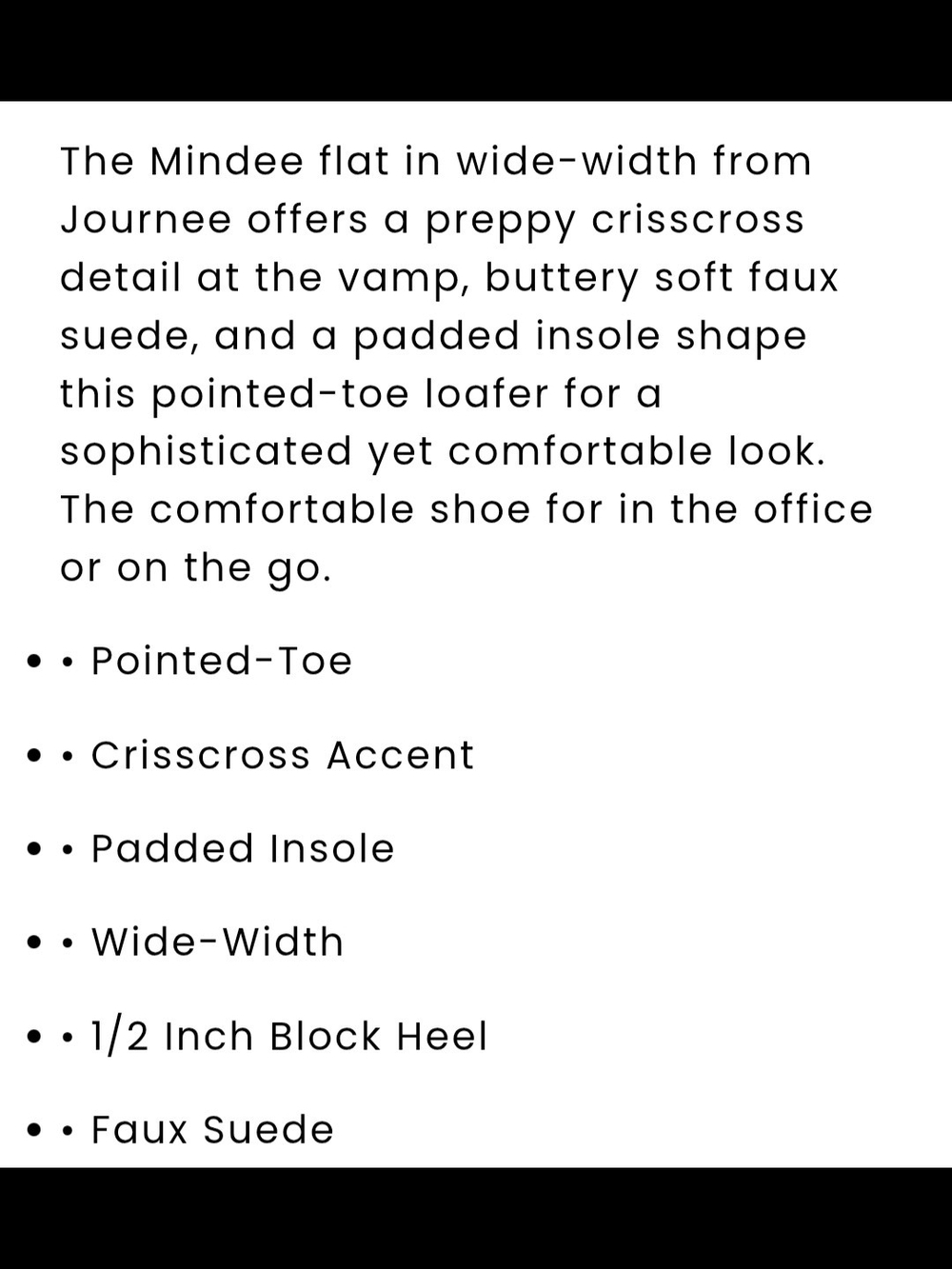 The Mindee flat in wide-width from Journee offers a preppy crisscross detail at the vamp, buttery soft faux suede, and a padded insole shape this pointed-toe loafer for a sophisticated yet comfortable look. The comfortable shoe for in the office or on the go.

- • Pointed-Toe
- • Crisscross Accent
- • Padded Insole
- • Wide-Width
- • 1/2 Inch Block Heel
- • Faux Suede